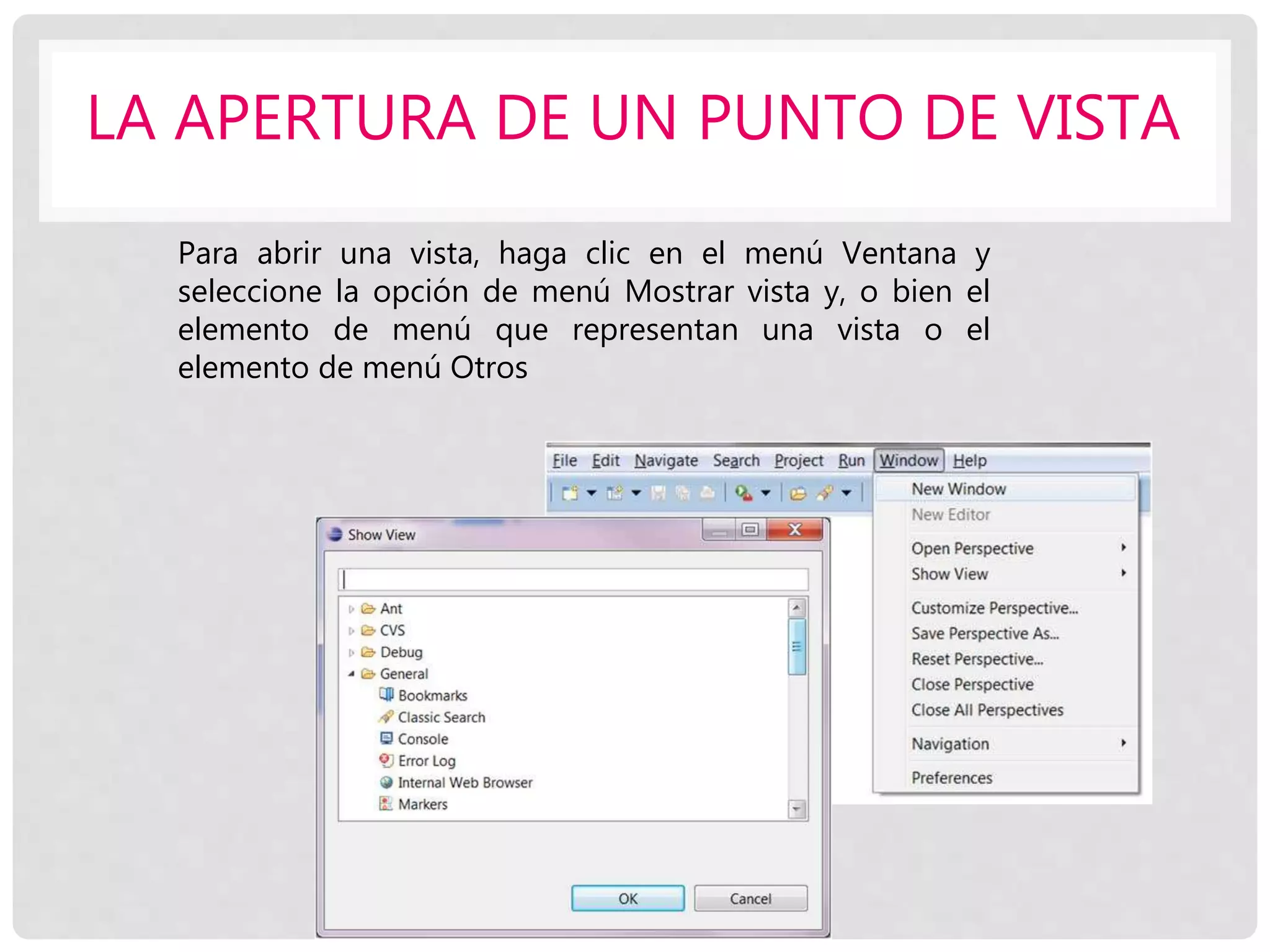 LA APERTURA DE UN PUNTO DE VISTA

Para abrir una vista, haga clic en el menú Ventana y seleccione la opción de menú Mostrar vista y, o bien el elemento de menú que representan una vista o el elemento de menú Otros

File Edit Navigate Search Project Run Window Help

New Window
New Editor
Open Perspective
Show View
Customize Perspective...
Save Perspective As...
Reset Perspective...
Close Perspective
Close All Perspectives
Navigation
Preferences

Show View

Ant
CVS
Debug
General
Bookmarks
Classic Search
Console
Error Log
Internal Web Browser
Markers

OK
Cancel